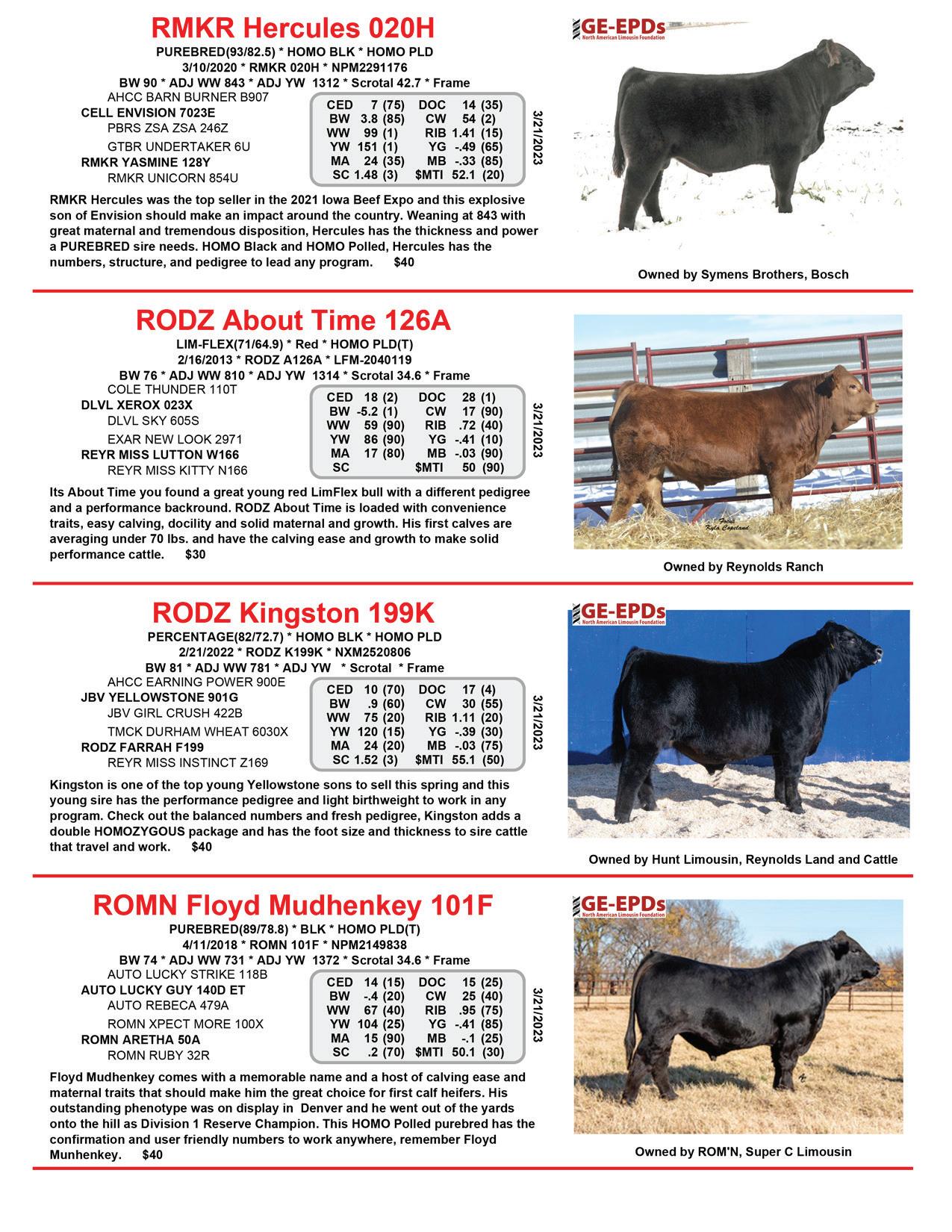 RMKR Hercules 020H
PUREBRED(93/82.5) * HOMO BLK * HOMO PLD
3/10/2020 * RMKR 020H * NPM2291176
BW 90 * ADJ WW 843 * ADJ YW 1312 * Scrotal 42.7 * Frame

AHCC BARN BURNER B907
CELL ENVISION 7023E
PBRS ZSA ZSA 246Z
GTBR UNDERTAKER 6U
RMKR YASMINE 128Y
RMKR UNICORN 854U

CED 7 (75) DOC 14 (35)
BW 3.8 (85) CW 54 (2)
WW 99 (1) RIB 1.41 (15)
YW 151 (1) YG -.49 (65)
MA 24 (35) MB -.33 (85)
SC 1.48 (3) $MTI 52.1 (20)

3/21/2023

RMKR Hercules was the top seller in the 2021 Iowa Beef Expo and this explosive son of Envision should make an impact around the country. Weaning at 843 with great maternal and tremendous disposition, Hercules has the thickness and power a PUREBRED sire needs. HOMO Black and HOMO Polled, Hercules has the numbers, structure, and pedigree to lead any program. $40

GE-EPDs
North American Limousin Foundation

Owned by Symens Brothers, Bosch

RODZ About Time 126A
LIM-FLEX(71/64.9) * Red * HOMO PLD(T)
2/16/2013 * RODZ A126A * LFM-2040119
BW 76 * ADJ WW 810 * ADJ YW 1314 * Scrotal 34.6 * Frame

COLE THUNDER 110T
DLVL XEROX 023X
DLVL SKY 605S
EXAR NEW LOOK 2971
REYR MISS LUTTON W166
REYR MISS KITTY N166

CED 18 (2) DOC 28 (1)
BW -5.2 (1) CW 17 (90)
WW 59 (90) RIB .72 (40)
YW 86 (90) YG -.41 (10)
MA 17 (80) MB -.03 (90)
SC $MTI 50 (90)

3/21/2023

Its About Time you found a great young red LimFlex bull with a different pedigree and a performance backround. RODZ About Time is loaded with convenience traits, easy calving, docility and solid maternal and growth. His first calves are averaging under 70 lbs. and have the calving ease and growth to make solid performance cattle. $30

Owned by Reynolds Ranch

RODZ Kingston 199K
PERCENTAGE(82/72.7) * HOMO BLK * HOMO PLD
2/21/2022 * RODZ K199K * NXM2520806
BW 81 * ADJ WW 781 * ADJ YW * Scrotal * Frame

AHCC EARNING POWER 900E
JBV YELLOWSTONE 901G
JBV GIRL CRUSH 422B
TMCK DURHAM WHEAT 6030X
RODZ FARRAH F199
REYR MISS INSTINCT Z169

CED 10 (70) DOC 17 (4)
BW .9 (60) CW 30 (55)
WW 75 (20) RIB 1.11 (20)
YW 120 (15) YG -.39 (30)
MA 24 (20) MB -.03 (75)
SC 1.52 (3) $MTI 55.1 (50)

3/21/2023

Kingston is one of the top young Yellowstone sons to sell this spring and this young sire has the performance pedigree and light birthweight to work in any program. Check out the balanced numbers and fresh pedigree, Kingston adds a double HOMOZYGOUS package and has the foot size and thickness to sire cattle that travel and work. $40

GE-EPDs
North American Limousin Foundation

Owned by Hunt Limousin, Reynolds Land and Cattle

ROMN Floyd Mudhenkey 101F
PUREBRED(89/78.8) * BLK * HOMO PLD(T)
4/11/2018 * ROMN 101F * NPM2149838
BW 74 * ADJ WW 731 * ADJ YW 1372 * Scrotal 34.6 * Frame

AUTO LUCKY STRIKE 118B
AUTO LUCKY GUY 140D ET
AUTO REBECA 479A
ROMN XPECT MORE 100X
ROMN ARETHA 50A
ROMN RUBY 32R

CED 14 (15) DOC 15 (25)
BW -.4 (20) CW 25 (40)
WW 67 (40) RIB .95 (75)
YW 104 (25) YG -.41 (85)
MA 15 (90) MB -.1 (25)
SC .2 (70) $MTI 50.1 (30)

3/21/2023

Floyd Mudhenkey comes with a memorable name and a host of calving ease and maternal traits that should make him the great choice for first calf heifers. His outstanding phenotype was on display in Denver and he went out of the yards onto the hill as Division 1 Reserve Champion. This HOMO Polled purebred has the confirmation and user friendly numbers to work anywhere, remember Floyd Munhenkey. $40

GE-EPDs
North American Limousin Foundation

Owned by ROM'N, Super C Limousin